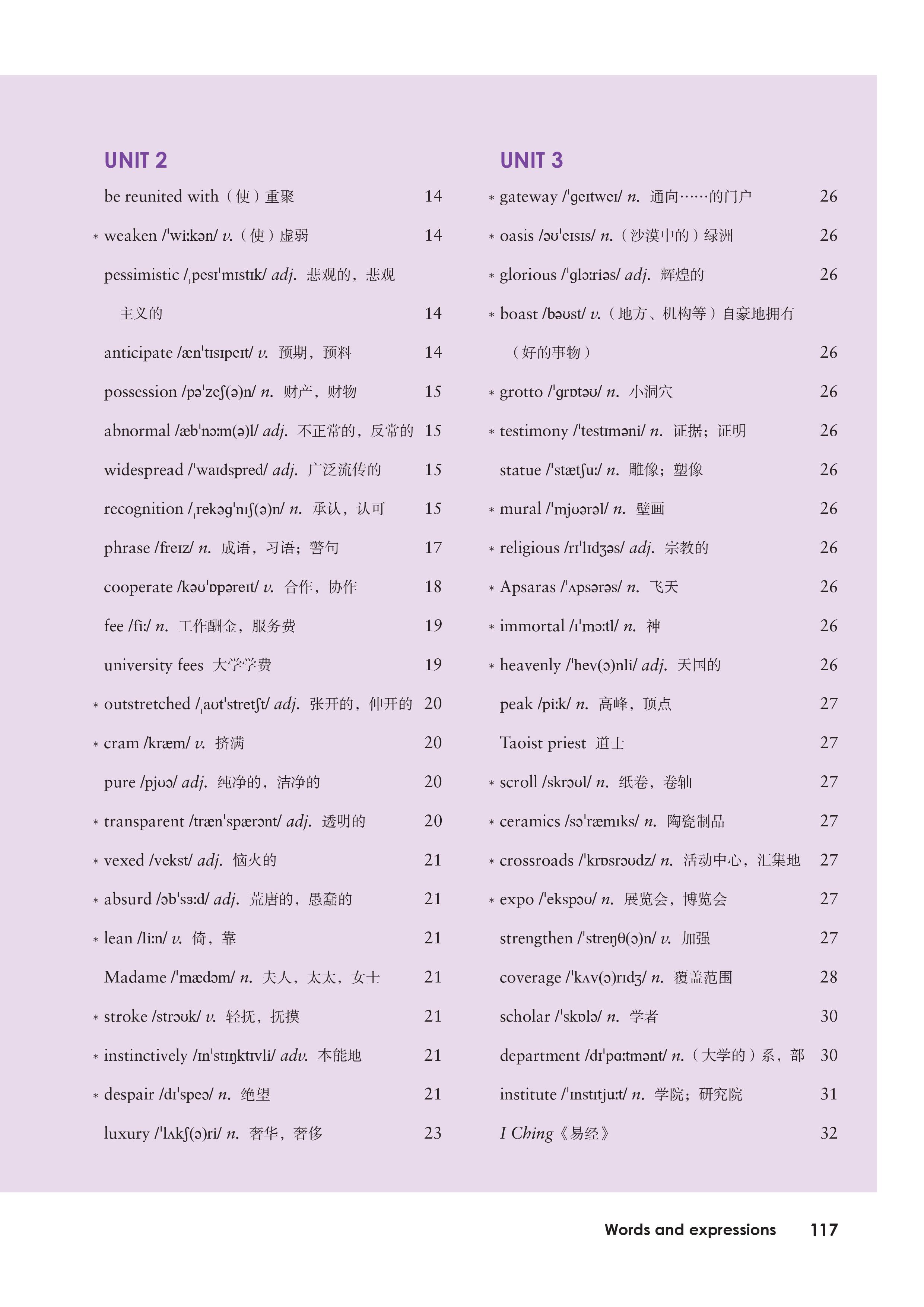 UNIT 2

be reunited with（使）重聚 14

* weaken /ˈwiːkən/ v.（使）虚弱 14

pessimistic /ˌpesɪˈmɪstɪk/ adj. 悲观的，悲观主义的 14

anticipate /ænˈtɪsɪpeɪt/ v. 预期，预料 14

possession /pəˈzeʃ(ə)n/ n. 财产，财物 15

abnormal /æbˈnɔːm(ə)l/ adj. 不正常的，反常的 15

widespread /ˈwaɪdspred/ adj. 广泛流传的 15

recognition /ˌrekəgˈnɪʃ(ə)n/ n. 承认，认可 15

phrase /freɪz/ n. 成语，习语；警句 17

cooperate /kəʊˈɒpəreɪt/ v. 合作，协作 18

fee /fiː/ n. 工作酬金，服务费 19

university fees 大学学费 19

* outstretched /ˌaʊtˈstretʃt/ adj. 张开的，伸开的 20

* cram /kræm/ v. 挤满 20

pure /pjʊə/ adj. 纯净的，洁净的 20

* transparent /trænˈspærənt/ adj. 透明的 20

* vexed /vekst/ adj. 恼火的 21

* absurd /əbˈsɜːd/ adj. 荒唐的，愚蠢的 21

* lean /liːn/ v. 倚，靠 21

Madame /ˈmædəm/ n. 夫人，太太，女士 21

* stroke /strəʊk/ v. 轻抚，抚摸 21

* instinctively /ɪnˈstɪŋktɪvli/ adv. 本能地 21

* despair /dɪˈspeə/ n. 绝望 21

luxury /ˈlʌkʃ(ə)ri/ n. 奢华，奢侈 23

UNIT 3

* gateway /ˈgeɪtweɪ/ n. 通向……的门户 26

* oasis /əʊˈeɪsɪs/ n.（沙漠中的）绿洲 26

* glorious /ˈglɔːriəs/ adj. 辉煌的 26

* boast /bəʊst/ v.（地方、机构等）自豪地拥有（好的事物） 26

* grotto /ˈgrɒtəʊ/ n. 小洞穴 26

* testimony /ˈtestɪməni/ n. 证据；证明 26

statue /ˈstætʃuː/ n. 雕像；塑像 26

* mural /ˈmjʊərəl/ n. 壁画 26

* religious /rɪˈlɪdʒəs/ adj. 宗教的 26

* Apsaras /ˈʌpsərəs/ n. 飞天 26

* immortal /ɪˈmɔːtl/ n. 神 26

* heavenly /ˈhev(ə)nli/ adj. 天国的 26

peak /piːk/ n. 高峰，顶点 27

Taoist priest 道士 27

* scroll /skrəʊl/ n. 纸卷，卷轴 27

* ceramics /səˈræmɪks/ n. 陶瓷制品 27

* crossroads /ˈkrɒsrəʊdz/ n. 活动中心，汇集地 27

* expo /ˈekspəʊ/ n. 展览会，博览会 27

strengthen /ˈstreŋθ(ə)n/ v. 加强 27

coverage /ˈkʌv(ə)rɪdʒ/ n. 覆盖范围 28

scholar /ˈskɒlə/ n. 学者 30

department /dɪˈpɑːtmənt/ n.（大学的）系，部 30

institute /ˈɪnstɪtjuːt/ n. 学院；研究院 31

I Ching《易经》 32

Words and expressions 117